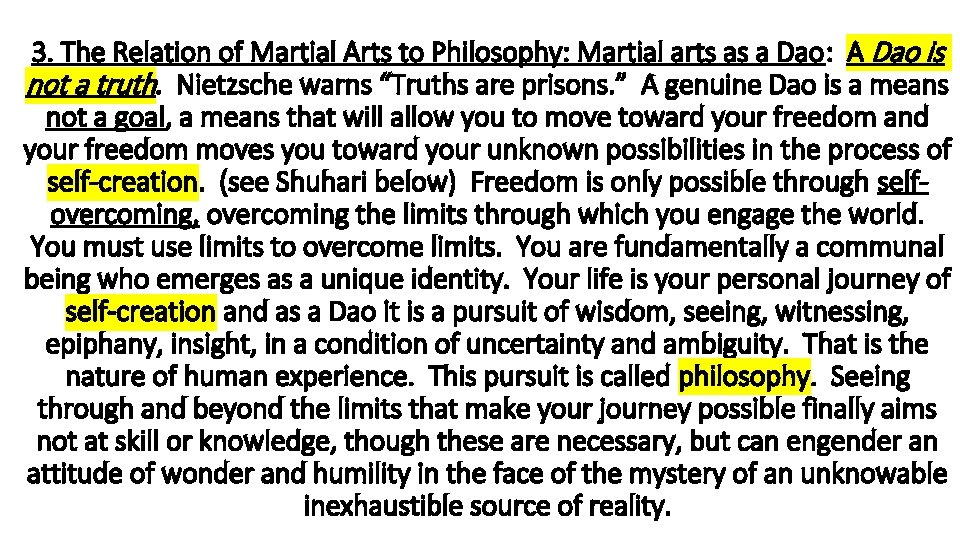 3. The Relation of Martial Arts to Philosophy: Martial arts as a Dao: A Dao is not a truth. Nietzsche warns "Truths are prisons." A genuine Dao is a means not a goal, a means that will allow you to move toward your freedom and your freedom moves you toward your unknown possibilities in the process of self-creation. (see Shuhari below) Freedom is only possible through self-overcoming, overcoming the limits through which you engage the world. You must use limits to overcome limits. You are fundamentally a communal being who emerges as a unique identity. Your life is your personal journey of self-creation and as a Dao it is a pursuit of wisdom, seeing, witnessing, epiphany, insight, in a condition of uncertainty and ambiguity. That is the nature of human experience. This pursuit is called philosophy. Seeing through and beyond the limits that make your journey possible finally aims not at skill or knowledge, though these are necessary, but can engender an attitude of wonder and humility in the face of the mystery of an unknowable inexhaustible source of reality.